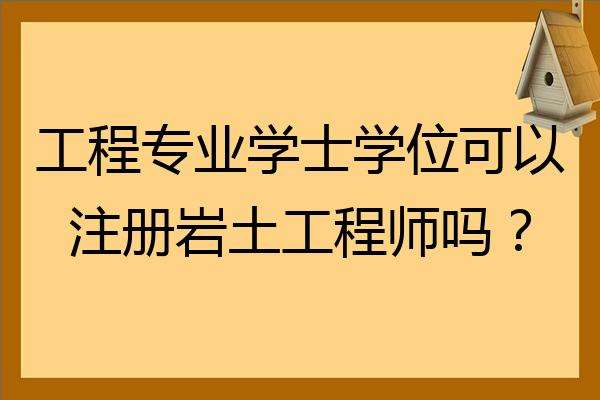 工程专业学士学位可以注册岩土工程师吗？